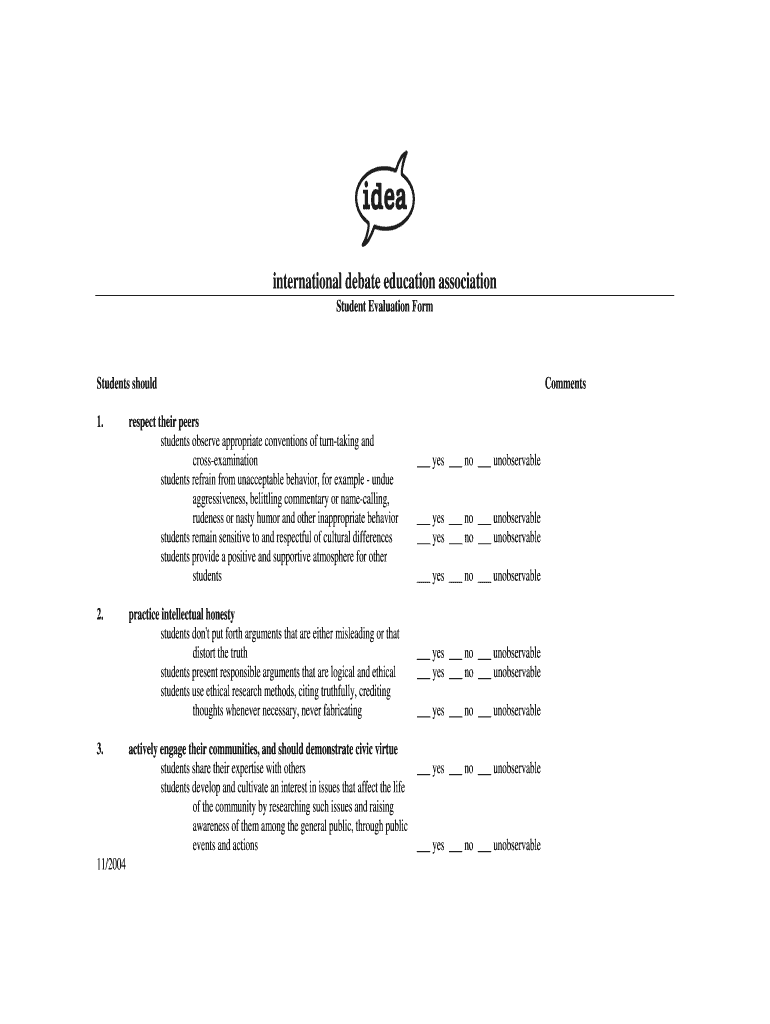 idea

international debate education association

Student Evaluation Form

Students should

Comments

1. respect their peers

students observe appropriate conventions of turn-taking and cross-examination __ yes __ no __ unobservable

students refrain from unacceptable behavior, for example - undue aggressiveness, belittling commentary or name-calling, rudeness or nasty humor and other inappropriate behavior __ yes __ no __ unobservable

students remain sensitive to and respectful of cultural differences __ yes __ no __ unobservable

students provide a positive and supportive atmosphere for other students __ yes __ no __ unobservable

2. practice intellectual honesty

students don't put forth arguments that are either misleading or that distort the truth __ yes __ no __ unobservable

students present responsible arguments that are logical and ethical __ yes __ no __ unobservable

students use ethical research methods, citing truthfully, crediting thoughts whenever necessary, never fabricating __ yes __ no __ unobservable

3. actively engage their communities, and should demonstrate civic virtue

students share their expertise with others __ yes __ no __ unobservable

students develop and cultivate an interest in issues that affect the life of the community by researching such issues and raising awareness of them among the general public, through public events and actions __ yes __ no __ unobservable

11/2004